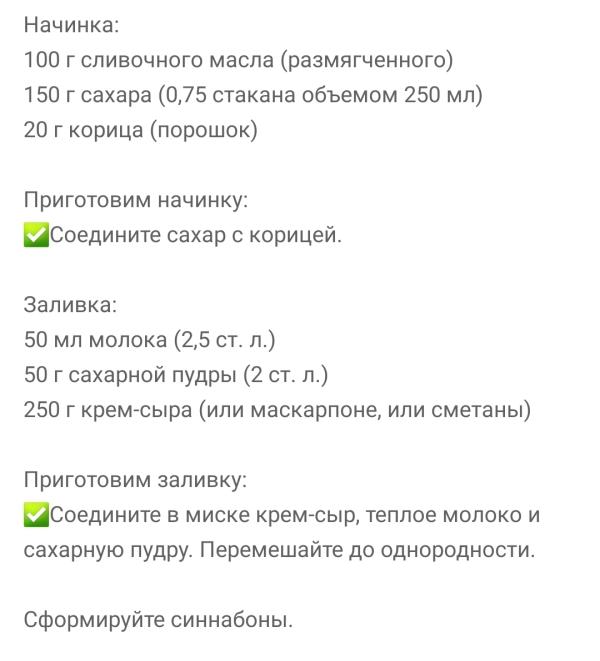 Начинка:
100 г сливочного масла (размягченного)
150 г сахара (0,75 стакана объемом 250 мл)
20 г корица (порошок)

Приготовим начинку:
✅Соедините сахар с корицей.

Заливка:
50 мл молока (2,5 ст. л.)
50 г сахарной пудры (2 ст. л.)
250 г крем-сыра (или маскарпоне, или сметаны)

Приготовим заливку:
✅Соедините в миске крем-сыр, теплое молоко и сахарную пудру. Перемешайте до однородности.

Сформируйте синнабоны.